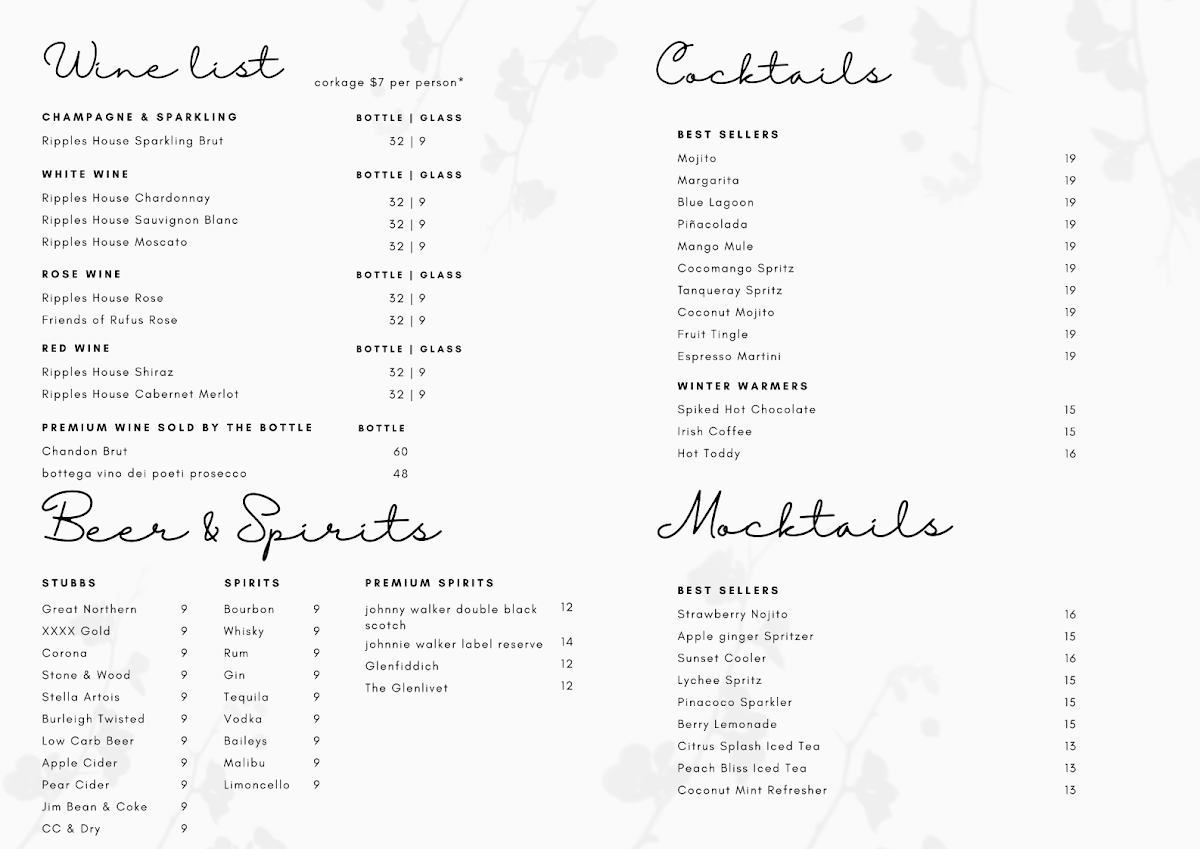 Wine list
corkage $7 per person*

| CHAMPAGNE & SPARKLING | BOTTLE \| GLASS |
|---|---|
| Ripples House Sparkling Brut | 32 \| 9 |

| WHITE WINE | BOTTLE \| GLASS |
|---|---|
| Ripples House Chardonnay | 32 \| 9 |
| Ripples House Sauvignon Blanc | 32 \| 9 |
| Ripples House Moscato | 32 \| 9 |

| ROSE WINE | BOTTLE \| GLASS |
|---|---|
| Ripples House Rose | 32 \| 9 |
| Friends of Rufus Rose | 32 \| 9 |

| RED WINE | BOTTLE \| GLASS |
|---|---|
| Ripples House Shiraz | 32 \| 9 |
| Ripples House Cabernet Merlot | 32 \| 9 |

| PREMIUM WINE SOLD BY THE BOTTLE | BOTTLE |
|---|---|
| Chandon Brut | 60 |
| bottega vino dei poeti prosecco | 48 |

Beer & Spirits

| STUBBS | |
|---|---|
| Great Northern | 9 |
| XXXX Gold | 9 |
| Corona | 9 |
| Stone & Wood | 9 |
| Stella Artois | 9 |
| Burleigh Twisted | 9 |
| Low Carb Beer | 9 |
| Apple Cider | 9 |
| Pear Cider | 9 |
| Jim Bean & Coke | 9 |
| CC & Dry | 9 |

| SPIRITS | |
|---|---|
| Bourbon | 9 |
| Whisky | 9 |
| Rum | 9 |
| Gin | 9 |
| Tequila | 9 |
| Vodka | 9 |
| Baileys | 9 |
| Malibu | 9 |
| Limoncello | 9 |

| PREMIUM SPIRITS | |
|---|---|
| johnny walker double black scotch | 12 |
| johnnie walker label reserve | 14 |
| Glenfiddich | 12 |
| The Glenlivet | 12 |

Cocktails

| BEST SELLERS | |
|---|---|
| Mojito | 19 |
| Margarita | 19 |
| Blue Lagoon | 19 |
| Piñacolada | 19 |
| Mango Mule | 19 |
| Cocomango Spritz | 19 |
| Tanqueray Spritz | 19 |
| Coconut Mojito | 19 |
| Fruit Tingle | 19 |
| Espresso Martini | 19 |

| WINTER WARMERS | |
|---|---|
| Spiked Hot Chocolate | 15 |
| Irish Coffee | 15 |
| Hot Toddy | 16 |

Mocktails

| BEST SELLERS | |
|---|---|
| Strawberry Nojito | 16 |
| Apple ginger Spritzer | 15 |
| Sunset Cooler | 16 |
| Lychee Spritz | 15 |
| Pinacoco Sparkler | 15 |
| Berry Lemonade | 15 |
| Citrus Splash Iced Tea | 13 |
| Peach Bliss Iced Tea | 13 |
| Coconut Mint Refresher | 13 |